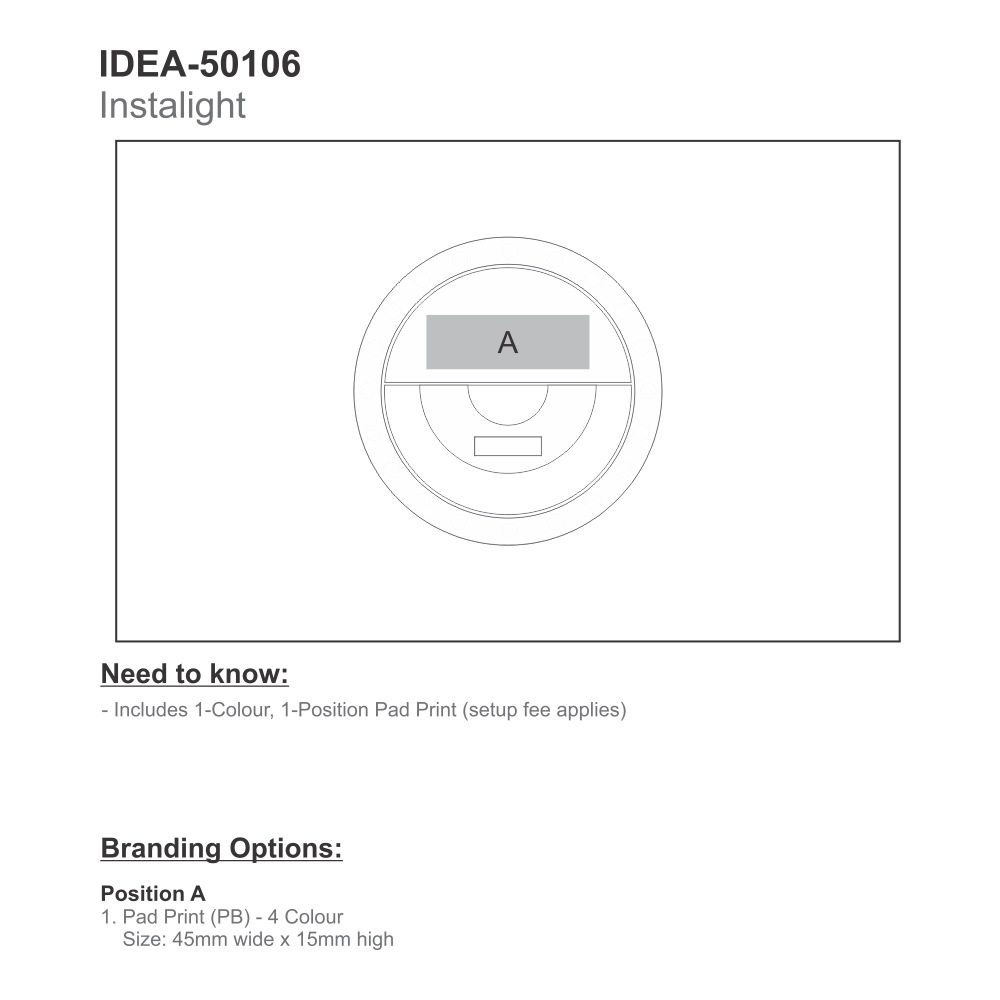 IDEA-50106
Instalight

A

Need to know:

- Includes 1-Colour, 1-Position Pad Print (setup fee applies)

Branding Options:

Position A
1. Pad Print (PB) - 4 Colour
Size: 45mm wide x 15mm high